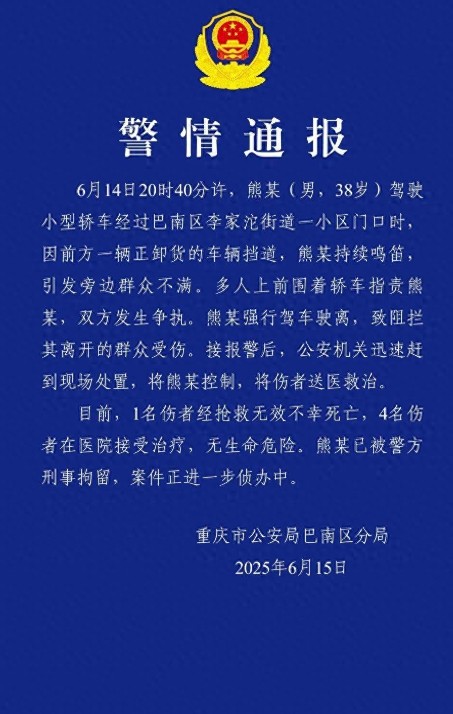 警情通报

6月14日20时40分许，熊某（男，38岁）驾驶小型轿车经过巴南区李家沱街道一小区门口时，因前方一辆正卸货的车辆挡道，熊某持续鸣笛，引发旁边群众不满。多人上前围着轿车指责熊某，双方发生争执。熊某强行驾车驶离，致阻拦其离开的群众受伤。接报警后，公安机关迅速赶到现场处置，将熊某控制，将伤者送医救治。

目前，1名伤者经抢救无效不幸死亡，4名伤者在医院接受治疗，无生命危险。熊某已被警方刑事拘留，案件正进一步侦办中。

重庆市公安局巴南区分局
2025年6月15日